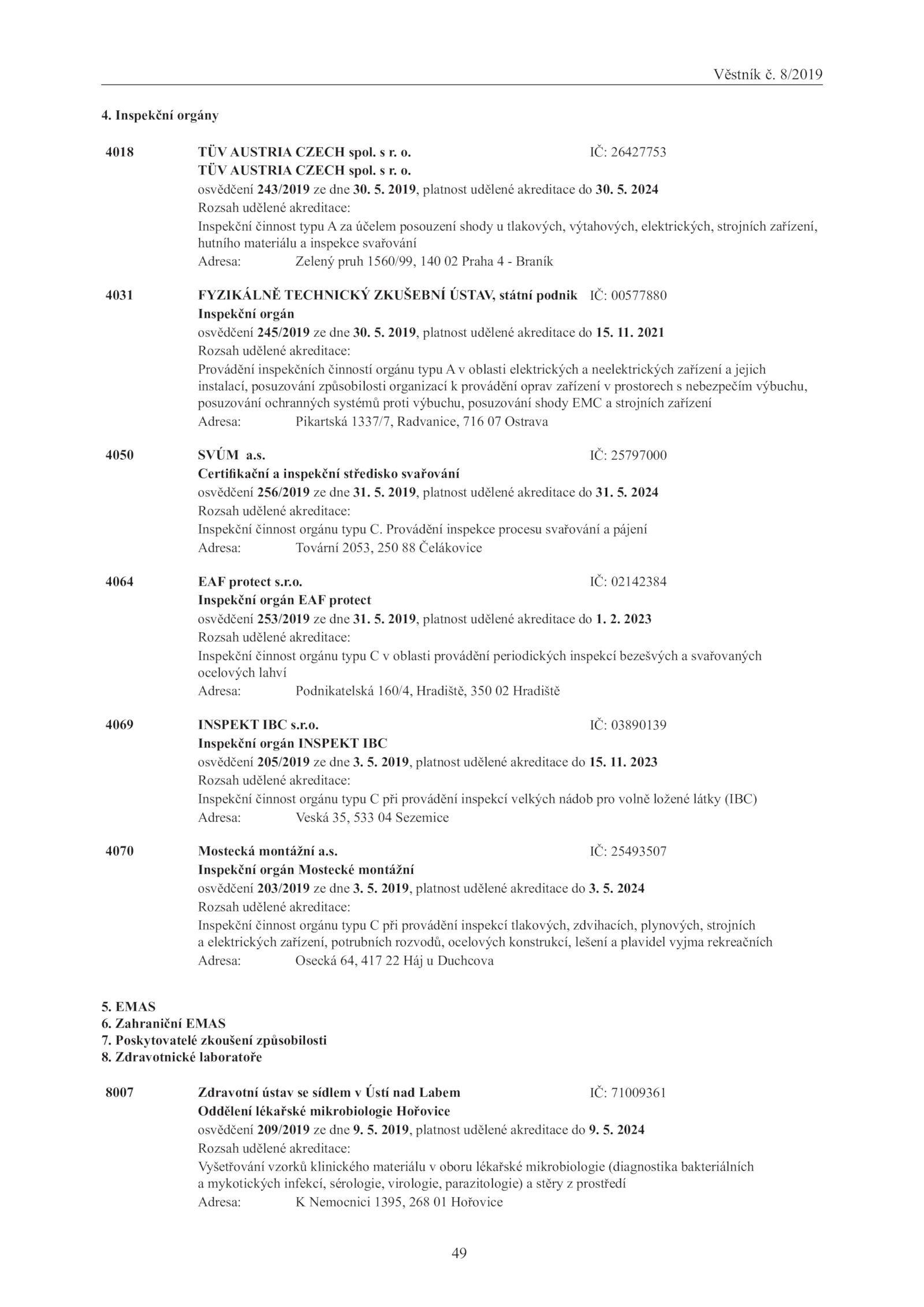 Věstník č. 8/2019

4. Inspekční orgány

4018 TÜV AUSTRIA CZECH spol. s r. o. IČ: 26427753
TÜV AUSTRIA CZECH spol. s r. o.
osvědčení 243/2019 ze dne 30. 5. 2019, platnost udělené akreditace do 30. 5. 2024
Rozsah udělené akreditace:
Inspekční činnost typu A za účelem posouzení shody u tlakových, výtahových, elektrických, strojních zařízení, hutního materiálu a inspekce svařování
Adresa: Zelený pruh 1560/99, 140 02 Praha 4 - Braník

4031 FYZIKÁLNĚ TECHNICKÝ ZKUŠEBNÍ ÚSTAV, státní podnik IČ: 00577880
Inspekční orgán
osvědčení 245/2019 ze dne 30. 5. 2019, platnost udělené akreditace do 15. 11. 2021
Rozsah udělené akreditace:
Provádění inspekčních činností orgánu typu A v oblasti elektrických a neelektrických zařízení a jejich instalací, posuzování způsobilosti organizací k provádění oprav zařízení v prostorech s nebezpečím výbuchu, posuzování ochranných systémů proti výbuchu, posuzování shody EMC a strojních zařízení
Adresa: Pikartská 1337/7, Radvanice, 716 07 Ostrava

4050 SVÚM a.s. IČ: 25797000
Certifikační a inspekční středisko svařování
osvědčení 256/2019 ze dne 31. 5. 2019, platnost udělené akreditace do 31. 5. 2024
Rozsah udělené akreditace:
Inspekční činnost orgánu typu C. Provádění inspekce procesu svařování a pájení
Adresa: Tovární 2053, 250 88 Čelákovice

4064 EAF protect s.r.o. IČ: 02142384
Inspekční orgán EAF protect
osvědčení 253/2019 ze dne 31. 5. 2019, platnost udělené akreditace do 1. 2. 2023
Rozsah udělené akreditace:
Inspekční činnost orgánu typu C v oblasti provádění periodických inspekcí bezešvých a svařovaných ocelových lahví
Adresa: Podnikatelská 160/4, Hradiště, 350 02 Hradiště

4069 INSPEKT IBC s.r.o. IČ: 03890139
Inspekční orgán INSPEKT IBC
osvědčení 205/2019 ze dne 3. 5. 2019, platnost udělené akreditace do 15. 11. 2023
Rozsah udělené akreditace:
Inspekční činnost orgánu typu C při provádění inspekcí velkých nádob pro volně ložené látky (IBC)
Adresa: Veská 35, 533 04 Sezemice

4070 Mostecká montážní a.s. IČ: 25493507
Inspekční orgán Mostecké montážní
osvědčení 203/2019 ze dne 3. 5. 2019, platnost udělené akreditace do 3. 5. 2024
Rozsah udělené akreditace:
Inspekční činnost orgánu typu C při provádění inspekcí tlakových, zdvihacích, plynových, strojních a elektrických zařízení, potrubních rozvodů, ocelových konstrukcí, lešení a plavidel vyjma rekreačních
Adresa: Osecká 64, 417 22 Háj u Duchcova

5. EMAS
6. Zahraniční EMAS
7. Poskytovatelé zkoušení způsobilosti
8. Zdravotnické laboratoře

8007 Zdravotní ústav se sídlem v Ústí nad Labem IČ: 71009361
Oddělení lékařské mikrobiologie Hořovice
osvědčení 209/2019 ze dne 9. 5. 2019, platnost udělené akreditace do 9. 5. 2024
Rozsah udělené akreditace:
Vyšetřování vzorků klinického materiálu v oboru lékařské mikrobiologie (diagnostika bakteriálních a mykotických infekcí, sérologie, virologie, parazitologie) a stěry z prostředí
Adresa: K Nemocnici 1395, 268 01 Hořovice

49